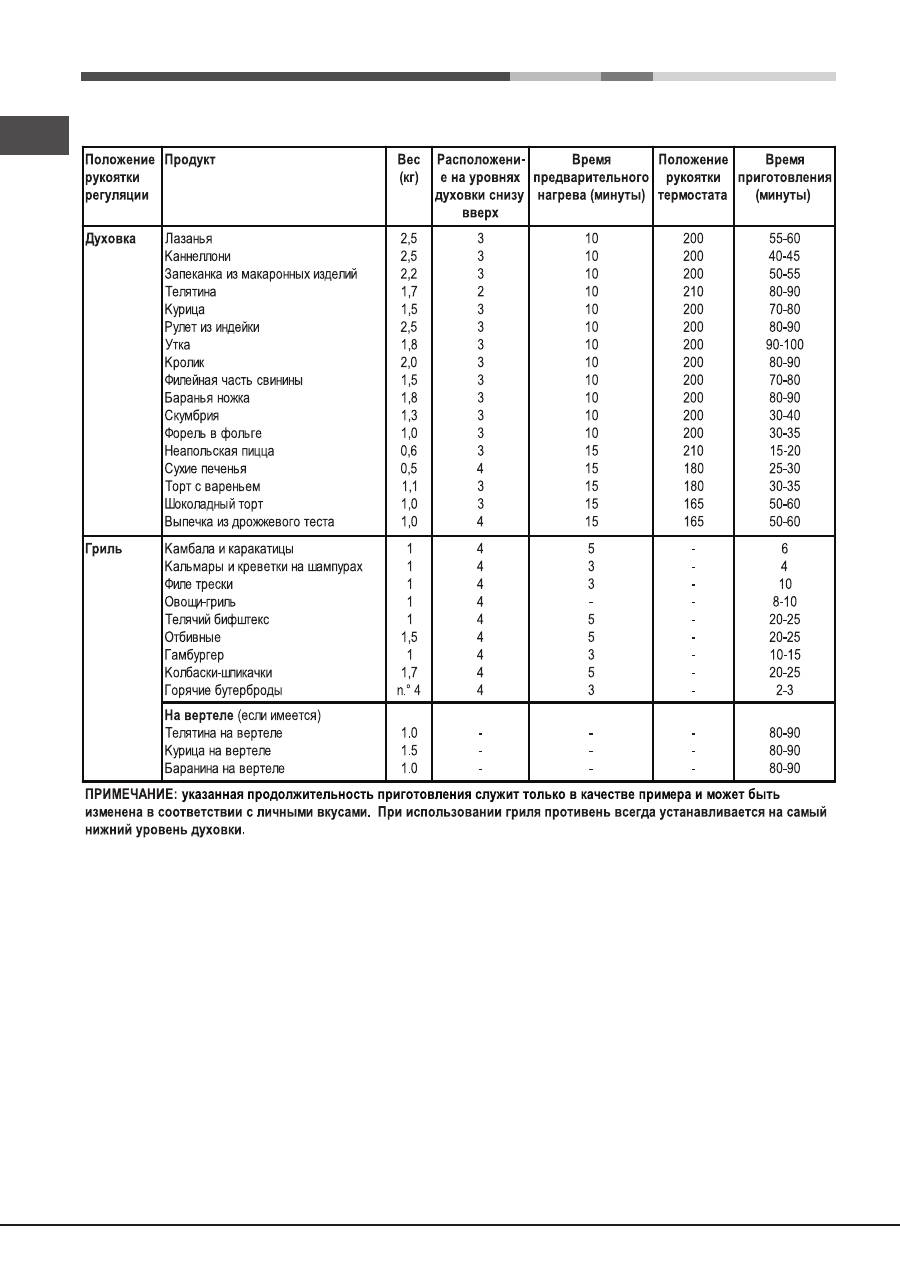 | Положение рукоятки регуляции | Продукт | Вес (кг) | Расположение на уровнях духовки снизу вверх | Время предварительного нагрева (минуты) | Положение рукоятки термостата | Время приготовления (минуты) |
|---|---|---|---|---|---|---|
| Духовка | Лазанья | 2,5 | 3 | 10 | 200 | 55-60 |
| | Каннеллони | 2,5 | 3 | 10 | 200 | 40-45 |
| | Запеканка из макаронных изделий | 2,2 | 3 | 10 | 200 | 50-55 |
| | Телятина | 1,7 | 2 | 10 | 210 | 80-90 |
| | Курица | 1,5 | 3 | 10 | 200 | 70-80 |
| | Рулет из индейки | 2,5 | 3 | 10 | 200 | 80-90 |
| | Утка | 1,8 | 3 | 10 | 200 | 90-100 |
| | Кролик | 2,0 | 3 | 10 | 200 | 80-90 |
| | Филейная часть свинины | 1,5 | 3 | 10 | 200 | 70-80 |
| | Баранья ножка | 1,8 | 3 | 10 | 200 | 80-90 |
| | Скумбрия | 1,3 | 3 | 10 | 200 | 30-40 |
| | Форель в фольге | 1,0 | 3 | 10 | 200 | 30-35 |
| | Неапольская пицца | 0,6 | 3 | 15 | 210 | 15-20 |
| | Сухие печенья | 0,5 | 4 | 15 | 180 | 25-30 |
| | Торт с вареньем | 1,1 | 3 | 15 | 180 | 30-35 |
| | Шоколадный торт | 1,0 | 3 | 15 | 165 | 50-60 |
| | Выпечка из дрожжевого теста | 1,0 | 4 | 15 | 165 | 50-60 |
| Гриль | Камбала и каракатицы | 1 | 4 | 5 | - | 6 |
| | Кальмары и креветки на шампурах | 1 | 4 | 3 | - | 4 |
| | Филе трески | 1 | 4 | 3 | - | 10 |
| | Овощи-гриль | 1 | 4 | - | - | 8-10 |
| | Телячий бифштекс | 1 | 4 | 5 | - | 20-25 |
| | Отбивные | 1,5 | 4 | 5 | - | 20-25 |
| | Гамбургер | 1 | 4 | 3 | - | 10-15 |
| | Колбаски-шпикачки | 1,7 | 4 | 5 | - | 20-25 |
| | Горячие бутерброды | n.° 4 | 4 | 3 | - | 2-3 |
| | На вертеле (если имеется) | | | | | |
| | Телятина на вертеле | 1.0 | - | - | - | 80-90 |
| | Курица на вертеле | 1.5 | - | - | - | 80-90 |
| | Баранина на вертеле | 1.0 | - | - | - | 80-90 |

ПРИМЕЧАНИЕ: указанная продолжительность приготовления служит только в качестве примера и может быть изменена в соответствии с личными вкусами. При использовании гриля противень всегда устанавливается на самый нижний уровень духовки.